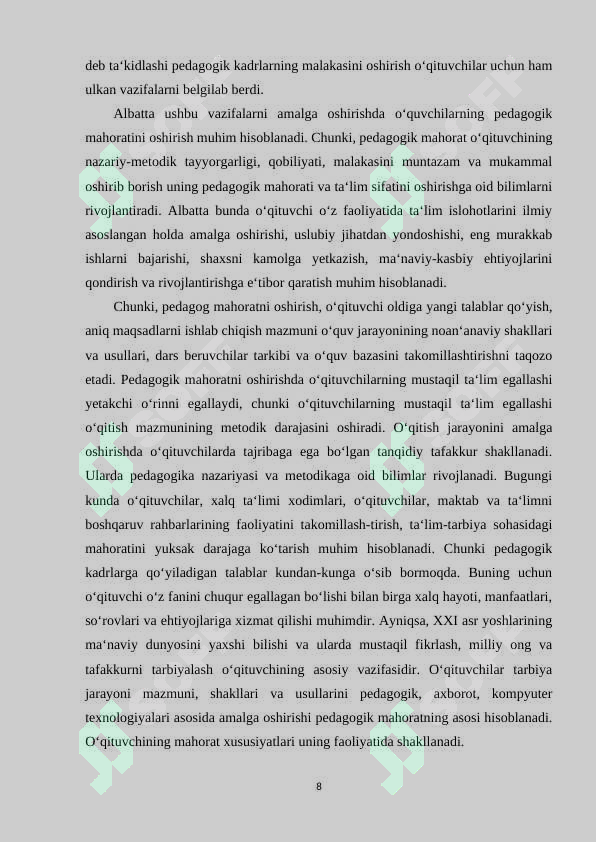 deb ta‘kidlashi pedagogik kadrlarning malakasini oshirish o‘qituvchilar uchun ham ulkan vazifalarni belgilab berdi.

Albatta ushbu vazifalarni amalga oshirishda o‘quvchilarning pedagogik mahoratini oshirish muhim hisoblanadi. Chunki, pedagogik mahorat o‘qituvchining nazariy-metodik tayyorgarligi, qobiliyati, malakasini muntazam va mukammal oshirib borish uning pedagogik mahorati va ta‘lim sifatini oshirishga oid bilimlarni rivojlantiradi. Albatta bunda o‘qituvchi o‘z faoliyatida ta‘lim islohotlarini ilmiy asoslangan holda amalga oshirishi, uslubiy jihatdan yondoshishi, eng murakkab ishlarni bajarishi, shaxsni kamolga yetkazish, ma‘naviy-kasbiy ehtiyojlarini qondirish va rivojlantirishga e‘tibor qaratish muhim hisoblanadi.

Chunki, pedagog mahoratni oshirish, o‘qituvchi oldiga yangi talablar qo‘yish, aniq maqsadlarni ishlab chiqish mazmuni o‘quv jarayonining noan‘anaviy shakllari va usullari, dars beruvchilar tarkibi va o‘quv bazasini takomillashtirishni taqozo etadi. Pedagogik mahoratni oshirishda o‘qituvchilarning mustaqil ta‘lim egallashi yetakchi o‘rinni egallaydi, chunki o‘qituvchilarning mustaqil ta‘lim egallashi o‘qitish mazmunining metodik darajasini oshiradi. O‘qitish jarayonini amalga oshirishda o‘qituvchilarda tajribaga ega bo‘lgan tanqidiy tafakkur shakllanadi. Ularda pedagogika nazariyasi va metodikaga oid bilimlar rivojlanadi. Bugungi kunda o‘qituvchilar, xalq ta‘limi xodimlari, o‘qituvchilar, maktab va ta‘limni boshqaruv rahbarlarining faoliyatini takomillash-tirish, ta‘lim-tarbiya sohasidagi mahoratini yuksak darajaga ko‘tarish muhim hisoblanadi. Chunki pedagogik kadrlarga qo‘yiladigan talablar kundan-kunga o‘sib bormoqda. Buning uchun o‘qituvchi o‘z fanini chuqur egallagan bo‘lishi bilan birga xalq hayoti, manfaatlari, so‘rovlari va ehtiyojlariga xizmat qilishi muhimdir. Ayniqsa, XXI asr yoshlarining ma‘naviy dunyosini yaxshi bilishi va ularda mustaqil fikrlash, milliy ong va tafakkurni tarbiyalash o‘qituvchining asosiy vazifasidir. O‘qituvchilar tarbiya jarayoni mazmuni, shakllari va usullarini pedagogik, axborot, kompyuter texnologiyalari asosida amalga oshirishi pedagogik mahoratning asosi hisoblanadi. O‘qituvchining mahorat xususiyatlari uning faoliyatida shakllanadi.

8